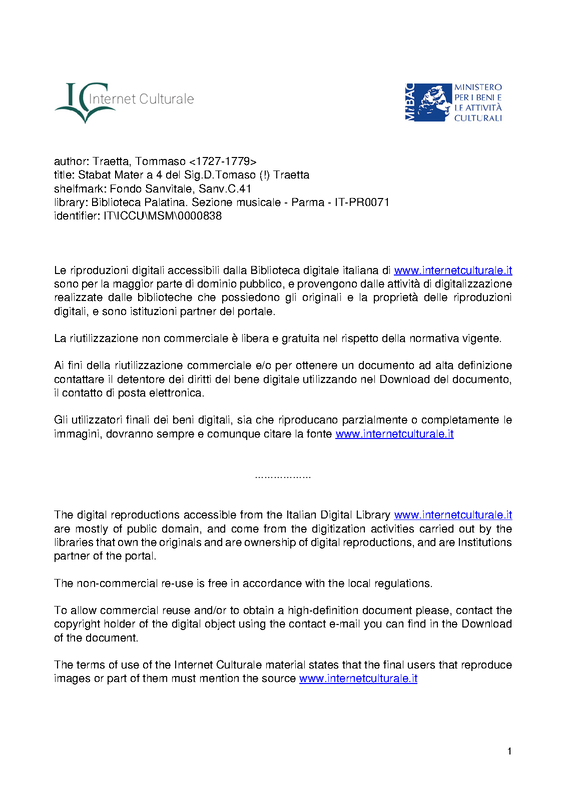 IC Internet Culturale

MiBAC MINISTERO PER I BENI E LE ATTIVITÀ CULTURALI

author: Traetta, Tommaso <1727-1779>
title: Stabat Mater a 4 del Sig.D.Tomaso (!) Traetta
shelfmark: Fondo Sanvitale, Sanv.C.41
library: Biblioteca Palatina. Sezione musicale - Parma - IT-PR0071
identifier: IT\ICCU\MSM\0000838

Le riproduzioni digitali accessibili dalla Biblioteca digitale italiana di www.internetculturale.it sono per la maggior parte di dominio pubblico, e provengono dalle attività di digitalizzazione realizzate dalle biblioteche che possiedono gli originali e la proprietà delle riproduzioni digitali, e sono istituzioni partner del portale.

La riutilizzazione non commerciale è libera e gratuita nel rispetto della normativa vigente.

Ai fini della riutilizzazione commerciale e/o per ottenere un documento ad alta definizione contattare il detentore dei diritti del bene digitale utilizzando nel Download del documento, il contatto di posta elettronica.

Gli utilizzatori finali dei beni digitali, sia che riproducano parzialmente o completamente le immagini, dovranno sempre e comunque citare la fonte www.internetculturale.it

..................

The digital reproductions accessible from the Italian Digital Library www.internetculturale.it are mostly of public domain, and come from the digitization activities carried out by the libraries that own the originals and are ownership of digital reproductions, and are Institutions partner of the portal.

The non-commercial re-use is free in accordance with the local regulations.

To allow commercial reuse and/or to obtain a high-definition document please, contact the copyright holder of the digital object using the contact e-mail you can find in the Download of the document.

The terms of use of the Internet Culturale material states that the final users that reproduce images or part of them must mention the source www.internetculturale.it

1